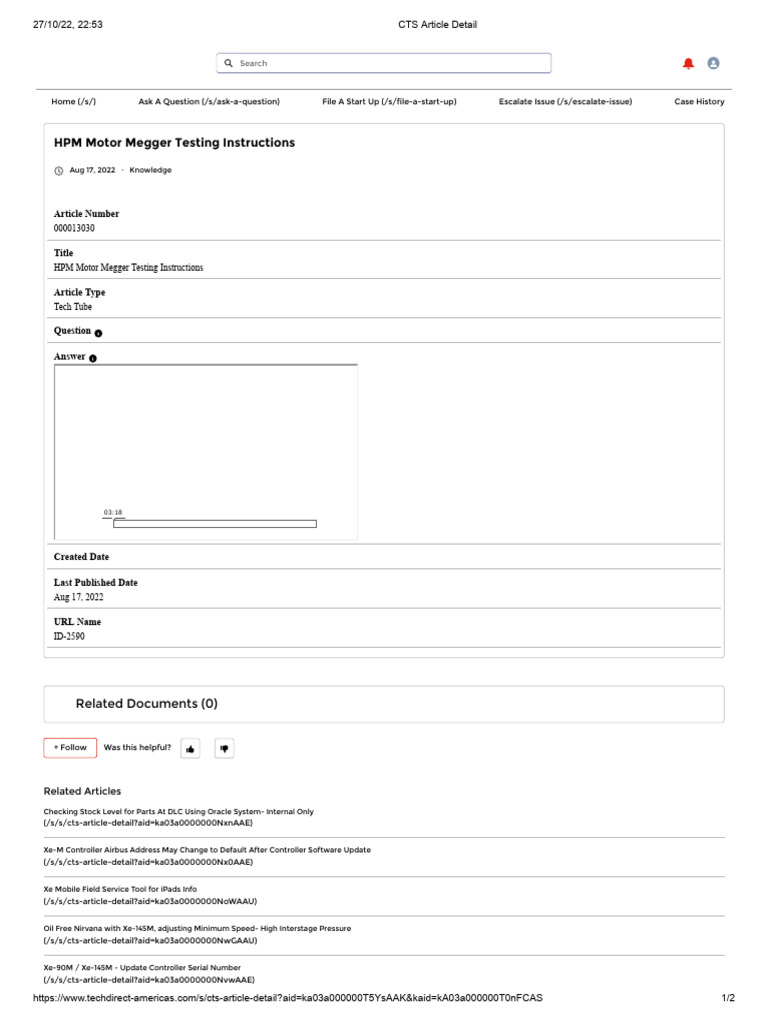 27/10/22, 22:53 CTS Article Detail

Search

Home (/s/) Ask A Question (/s/ask-a-question) File A Start Up (/s/file-a-start-up) Escalate Issue (/s/escalate-issue) Case History

HPM Motor Megger Testing Instructions

Aug 17, 2022 · Knowledge

Article Number
000013030

Title
HPM Motor Megger Testing Instructions

Article Type
Tech Tube

Question

Answer

03:18

Created Date

Last Published Date
Aug 17, 2022

URL Name
ID-2590

Related Documents (0)

+ Follow Was this helpful?

Related Articles

Checking Stock Level for Parts At DLC Using Oracle System- Internal Only
(/s/s/cts-article-detail?aid=ka03a0000000NxnAAE)

Xe-M Controller Airbus Address May Change to Default After Controller Software Update
(/s/s/cts-article-detail?aid=ka03a0000000Nx0AAE)

Xe Mobile Field Service Tool for iPads Info
(/s/s/cts-article-detail?aid=ka03a0000000NoWAAU)

Oil Free Nirvana with Xe-145M, adjusting Minimum Speed- High Interstage Pressure
(/s/s/cts-article-detail?aid=ka03a0000000NwGAAU)

Xe-90M / Xe-145M - Update Controller Serial Number
(/s/s/cts-article-detail?aid=ka03a0000000NvwAAE)

https://www.techdirect-americas.com/s/cts-article-detail?aid=ka03a000000T5YsAAK&kaid=kA03a000000T0nFCAS 1/2